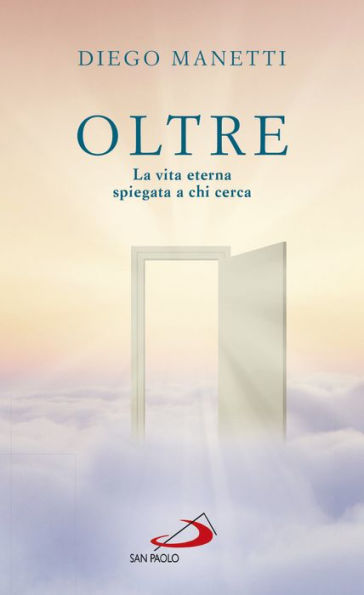 DIEGO MANETTI

OLTRE

La vita eterna spiegata a chi cerca

SAN PAOLO